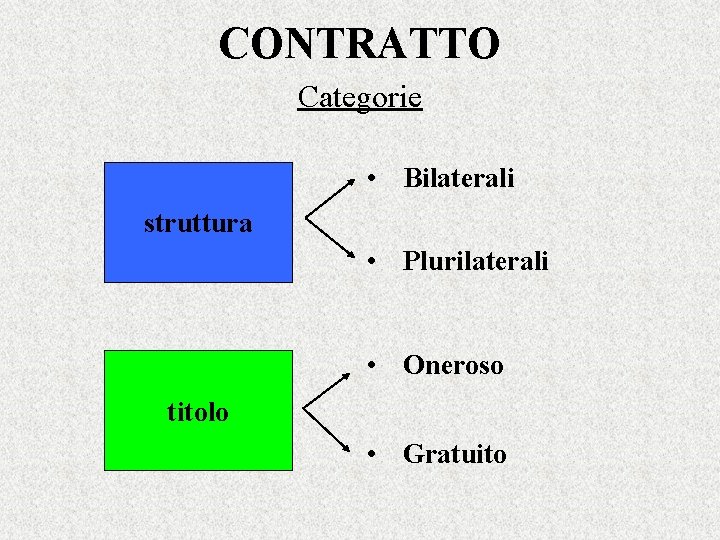 CONTRATTO

Categorie

struttura

• Bilaterali

• Plurilaterali

titolo

• Oneroso

• Gratuito